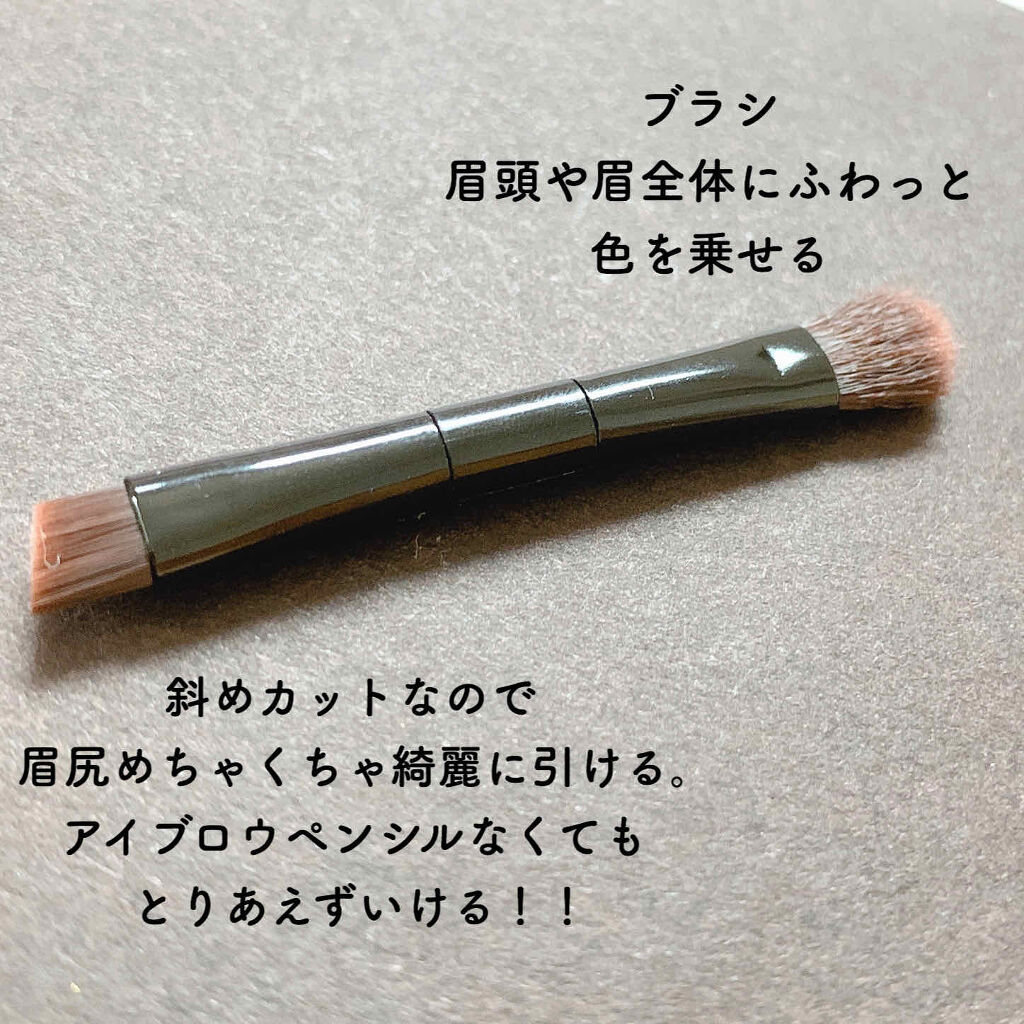 ブラシ
眉頭や眉全体にふわっと
色を乗せる

斜めカットなので
眉尻めちゃくちゃ綺麗に引ける。
アイブロウペンシルなくても
とりあえずいける！！